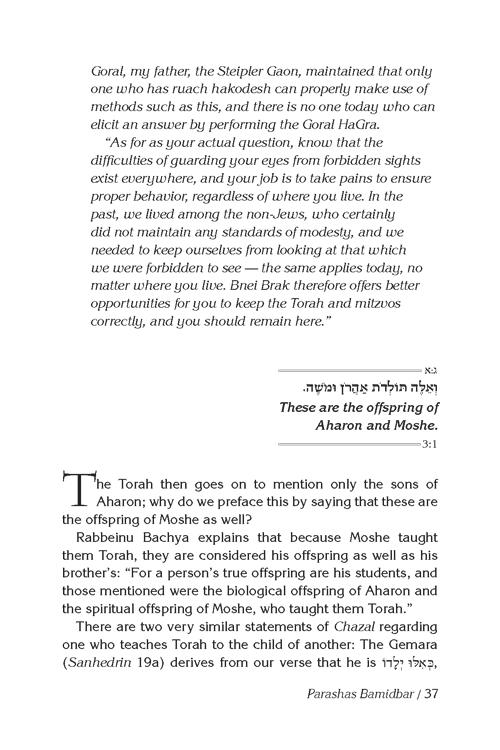 Goral, my father, the Steipler Gaon, maintained that only one who has ruach hakodesh can properly make use of methods such as this, and there is no one today who can elicit an answer by performing the Goral HaGra.

"As for as your actual question, know that the difficulties of guarding your eyes from forbidden sights exist everywhere, and your job is to take pains to ensure proper behavior, regardless of where you live. In the past, we lived among the non-Jews, who certainly did not maintain any standards of modesty, and we needed to keep ourselves from looking at that which we were forbidden to see — the same applies today, no matter where you live. Bnei Brak therefore offers better opportunities for you to keep the Torah and mitzvos correctly, and you should remain here."

ג:א

וְאֵלֶּה תּוֹלְדֹת אַהֲרֹן וּמֹשֶׁה.

These are the offspring of Aharon and Moshe.

3:1

The Torah then goes on to mention only the sons of Aharon; why do we preface this by saying that these are the offspring of Moshe as well?

Rabbeinu Bachya explains that because Moshe taught them Torah, they are considered his offspring as well as his brother's: "For a person's true offspring are his students, and those mentioned were the biological offspring of Aharon and the spiritual offspring of Moshe, who taught them Torah."

There are two very similar statements of Chazal regarding one who teaches Torah to the child of another: The Gemara (Sanhedrin 19a) derives from our verse that he is כְּאִלּוּ יְלָדוֹ,

Parashas Bamidbar / 37